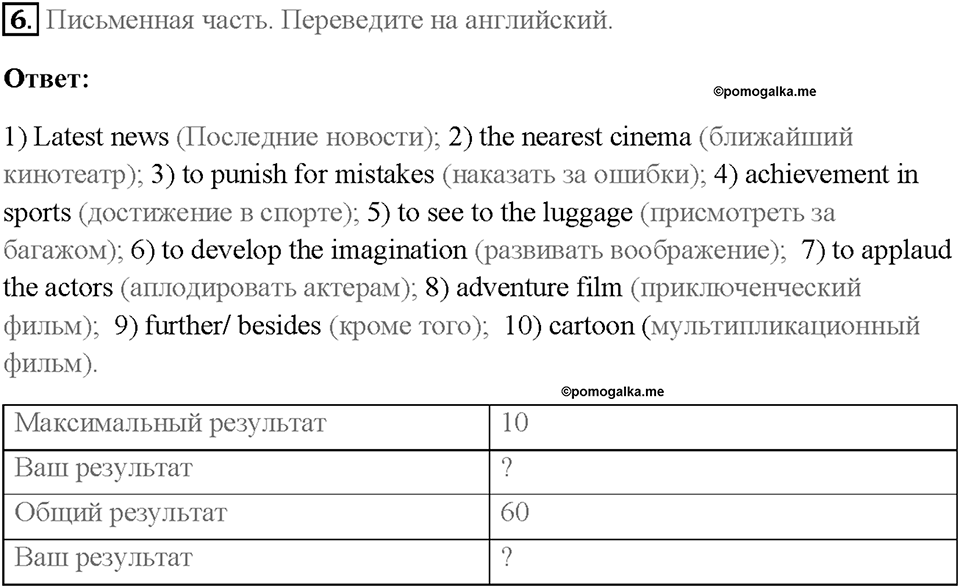 6. Письменная часть. Переведите на английский.

Ответ:

©pomogalka.me

1) Latest news (Последние новости); 2) the nearest cinema (ближайший кинотеатр); 3) to punish for mistakes (наказать за ошибки); 4) achievement in sports (достижение в спорте); 5) to see to the luggage (присмотреть за багажом); 6) to develop the imagination (развивать воображение); 7) to applaud the actors (аплодировать актерам); 8) adventure film (приключенческий фильм); 9) further/ besides (кроме того); 10) cartoon (мультипликационный фильм).

©pomogalka.me

| Максимальный результат | 10 |
|---|---|
| Ваш результат | ? |
| Общий результат | 60 |
| Ваш результат | ? |